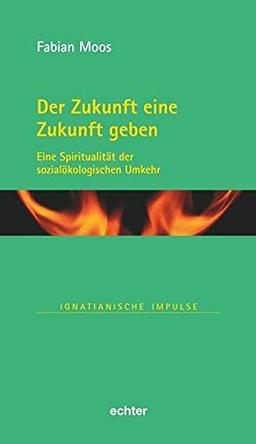 Fabian Moos

Der Zukunft eine Zukunft geben

Eine Spiritualität der sozialökologischen Umkehr

IGNATIANISCHE IMPULSE

echter